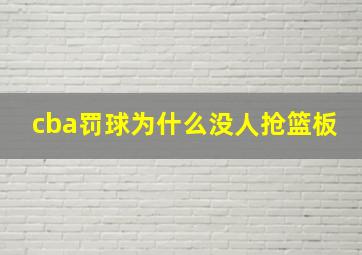 cba罚球为什么没人抢篮板